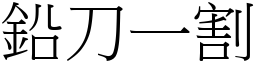 鉛刀一割